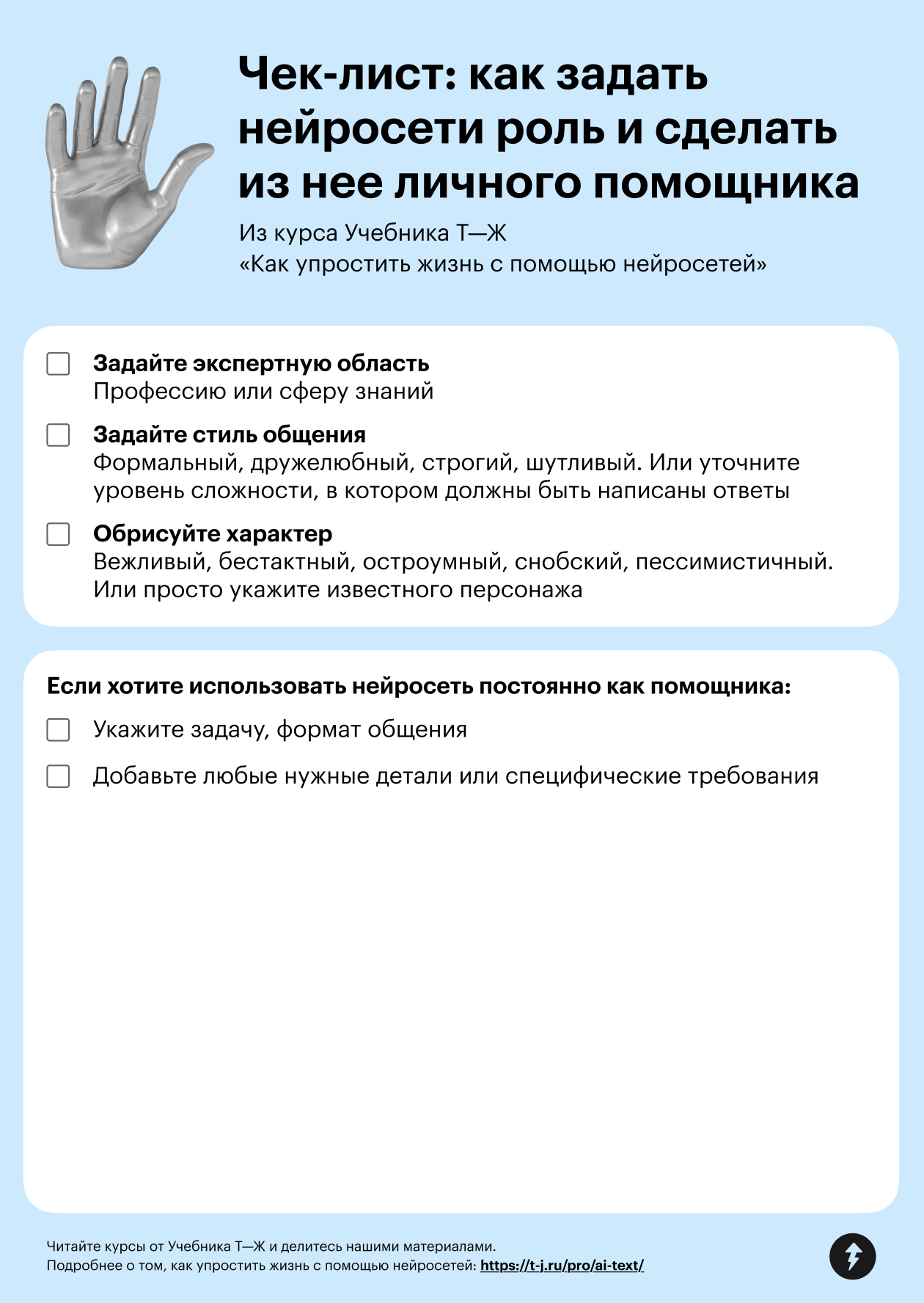 Чек-лист: как задать нейросети роль и сделать из нее личного помощника

Из курса Учебника Т—Ж
«Как упростить жизнь с помощью нейросетей»

Задайте экспертную область
Профессию или сферу знаний

Задайте стиль общения
Формальный, дружелюбный, строгий, шутливый. Или уточните уровень сложности, в котором должны быть написаны ответы

Обрисуйте характер
Вежливый, бестактный, остроумный, снобский, пессимистичный. Или просто укажите известного персонажа

Если хотите использовать нейросеть постоянно как помощника:

Укажите задачу, формат общения

Добавьте любые нужные детали или специфические требования

Читайте курсы от Учебника Т—Ж и делитесь нашими материалами.
Подробнее о том, как упростить жизнь с помощью нейросетей: https://t-j.ru/pro/ai-text/